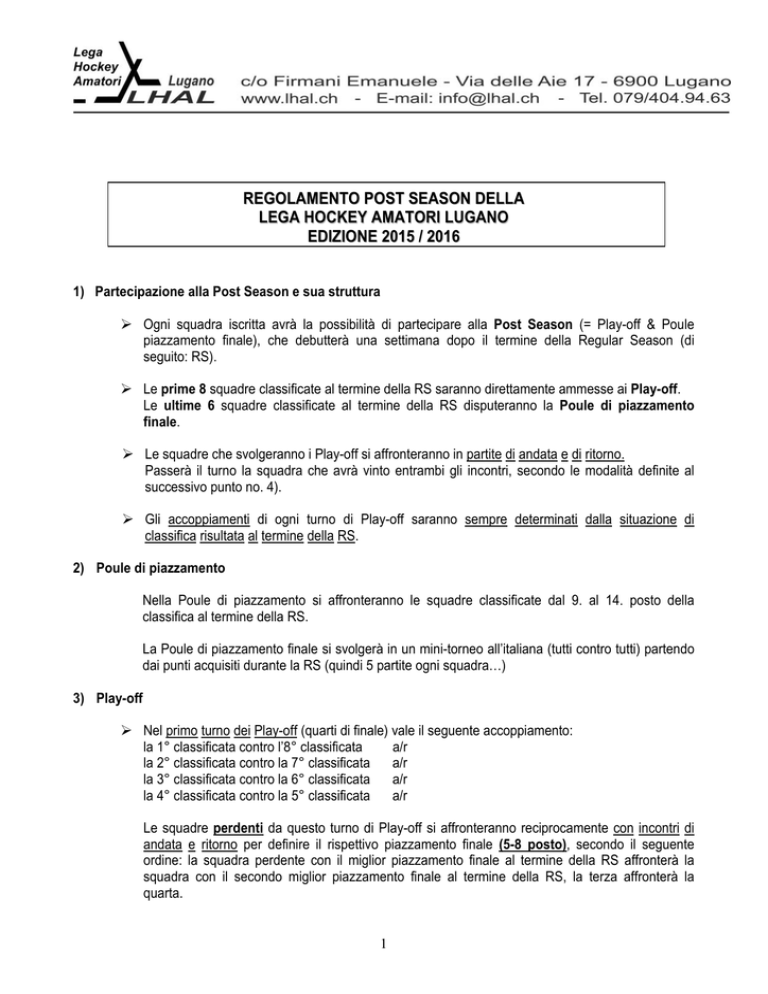 Lega Hockey Amatori Lugano LHAL

c/o Firmani Emanuele - Via delle Aie 17 - 6900 Lugano
www.lhal.ch - E-mail: info@lhal.ch - Tel. 079/404.94.63

REGOLAMENTO POST SEASON DELLA
LEGA HOCKEY AMATORI LUGANO
EDIZIONE 2015 / 2016

1) Partecipazione alla Post Season e sua struttura

➢ Ogni squadra iscritta avrà la possibilità di partecipare alla Post Season (= Play-off & Poule piazzamento finale), che debutterà una settimana dopo il termine della Regular Season (di seguito: RS).

➢ Le prime 8 squadre classificate al termine della RS saranno direttamente ammesse ai Play-off.
Le ultime 6 squadre classificate al termine della RS disputeranno la Poule di piazzamento finale.

➢ Le squadre che svolgeranno i Play-off si affronteranno in partite di andata e di ritorno.
Passerà il turno la squadra che avrà vinto entrambi gli incontri, secondo le modalità definite al successivo punto no. 4).

➢ Gli accoppiamenti di ogni turno di Play-off saranno sempre determinati dalla situazione di classifica risultata al termine della RS.

2) Poule di piazzamento

Nella Poule di piazzamento si affronteranno le squadre classificate dal 9. al 14. posto della classifica al termine della RS.

La Poule di piazzamento finale si svolgerà in un mini-torneo all'italiana (tutti contro tutti) partendo dai punti acquisiti durante la RS (quindi 5 partite ogni squadra…)

3) Play-off

➢ Nel primo turno dei Play-off (quarti di finale) vale il seguente accoppiamento:
la 1° classificata contro l'8° classificata a/r
la 2° classificata contro la 7° classificata a/r
la 3° classificata contro la 6° classificata a/r
la 4° classificata contro la 5° classificata a/r

Le squadre perdenti da questo turno di Play-off si affronteranno reciprocamente con incontri di andata e ritorno per definire il rispettivo piazzamento finale (5-8 posto), secondo il seguente ordine: la squadra perdente con il miglior piazzamento finale al termine della RS affronterà la squadra con il secondo miglior piazzamento finale al termine della RS, la terza affronterà la quarta.

1